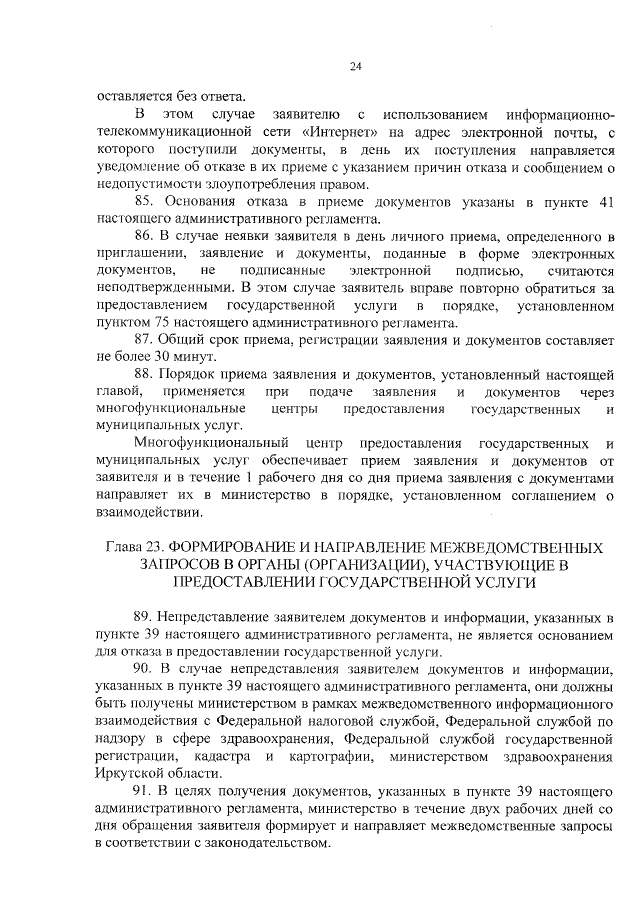 24

оставляется без ответа.

В этом случае заявителю с использованием информационно-телекоммуникационной сети «Интернет» на адрес электронной почты, с которого поступили документы, в день их поступления направляется уведомление об отказе в их приеме с указанием причин отказа и сообщением о недопустимости злоупотребления правом.

85. Основания отказа в приеме документов указаны в пункте 41 настоящего административного регламента.

86. В случае неявки заявителя в день личного приема, определенного в приглашении, заявление и документы, поданные в форме электронных документов, не подписанные электронной подписью, считаются неподтвержденными. В этом случае заявитель вправе повторно обратиться за предоставлением государственной услуги в порядке, установленном пунктом 75 настоящего административного регламента.

87. Общий срок приема, регистрации заявления и документов составляет не более 30 минут.

88. Порядок приема заявления и документов, установленный настоящей главой, применяется при подаче заявления и документов через многофункциональные центры предоставления государственных и муниципальных услуг.

Многофункциональный центр предоставления государственных и муниципальных услуг обеспечивает прием заявления и документов от заявителя и в течение 1 рабочего дня со дня приема заявления с документами направляет их в министерство в порядке, установленном соглашением о взаимодействии.

Глава 23. ФОРМИРОВАНИЕ И НАПРАВЛЕНИЕ МЕЖВЕДОМСТВЕННЫХ ЗАПРОСОВ В ОРГАНЫ (ОРГАНИЗАЦИИ), УЧАСТВУЮЩИЕ В ПРЕДОСТАВЛЕНИИ ГОСУДАРСТВЕННОЙ УСЛУГИ

89. Непредставление заявителем документов и информации, указанных в пункте 39 настоящего административного регламента, не является основанием для отказа в предоставлении государственной услуги.

90. В случае непредставления заявителем документов и информации, указанных в пункте 39 настоящего административного регламента, они должны быть получены министерством в рамках межведомственного информационного взаимодействия с Федеральной налоговой службой, Федеральной службой по надзору в сфере здравоохранения, Федеральной службой государственной регистрации, кадастра и картографии, министерством здравоохранения Иркутской области.

91. В целях получения документов, указанных в пункте 39 настоящего административного регламента, министерство в течение двух рабочих дней со дня обращения заявителя формирует и направляет межведомственные запросы в соответствии с законодательством.